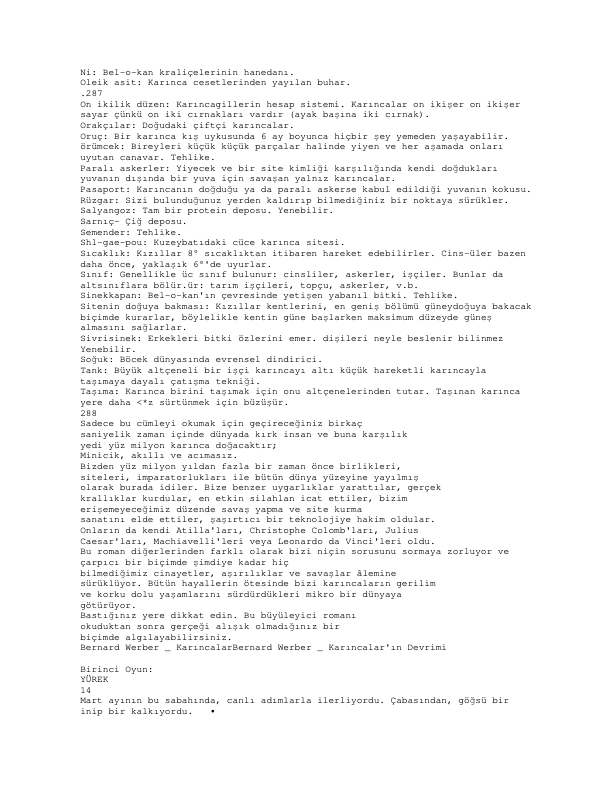 Ni: Bel-o-kan kraliçelerinin hanedanı.
Oleik asit: Karınca cesetlerinden yayılan buhar.
.287
On ikilik düzen: Karıncagillerin hesap sistemi. Karıncalar on ikişer on ikişer sayar çünkü on iki cırnakları vardır (ayak başına iki cırnak).
Orakçılar: Doğudaki çiftçi karıncalar.
Oruç: Bir karınca kış uykusunda 6 ay boyunca hiçbir şey yemeden yaşayabilir.
örümcek: Bireyleri küçük küçük parçalar halinde yiyen ve her aşamada onları uyutan canavar. Tehlike.
Paralı askerler: Yiyecek ve bir site kimliği karşılığında kendi doğdukları yuvanın dışında bir yuva için savaşan yalnız karıncalar.
Pasaport: Karıncanın doğduğu ya da paralı askerse kabul edildiği yuvanın kokusu.
Rüzgar: Sizi bulunduğunuz yerden kaldırıp bilmediğiniz bir noktaya sürükler.
Salyangoz: Tam bir protein deposu. Yenebilir.
Sarnıç- Çiğ deposu.
Semender: Tehlike.
Shl-gae-pou: Kuzeybatıdaki cüce karınca sitesi.
Sıcaklık: Kızıllar 8° sıcaklıktan itibaren hareket edebilirler. Cins-üler bazen daha önce, yaklaşık 6°'de uyurlar.
Sınıf: Genellikle üc sınıf bulunur: cinsliler, askerler, işçiler. Bunlar da altsınıflara bölür.ür: tarım işçileri, topçu, askerler, v.b.
Sinekkapan: Bel-o-kan'ın çevresinde yetişen yabanıl bitki. Tehlike.
Sitenin doğuya bakması: Kızıllar kentlerini, en geniş bölümü güneydoğuya bakacak biçimde kurarlar, böylelikle kentin güne başlarken maksimum düzeyde güneş almasını sağlarlar.
Sivrisinek: Erkekleri bitki özlerini emer. dişileri neyle beslenir bilinmez Yenebilir.
Soğuk: Böcek dünyasında evrensel dindirici.
Tank: Büyük altçeneli bir işçi karıncayı altı küçük hareketli karıncayla taşımaya dayalı çatışma tekniği.
Taşıma: Karınca birini taşımak için onu altçenelerinden tutar. Taşınan karınca yere daha <*z sürtünmek için büzüşür.
288
Sadece bu cümleyi okumak için geçireceğiniz birkaç saniyelik zaman içinde dünyada kırk insan ve buna karşılık yedi yüz milyon karınca doğacaktır;
Minicik, akıllı ve acımasız.
Bizden yüz milyon yıldan fazla bir zaman önce birlikleri, siteleri, imparatorlukları ile bütün dünya yüzeyine yayılmış olarak burada idiler. Bize benzer uygarlıklar yarattılar, gerçek krallıklar kurdular, en etkin silahları icat ettiler, bizim erişemeyeceğimiz düzende savaş yapma ve site kurma sanatını elde ettiler, şaşırtıcı bir teknolojiye hakim oldular.
Onların da kendi Atilla'ları, Christophe Colomb'ları, Julius Caesar'ları, Machiavelli'leri veya Leonardo da Vinci'leri oldu.
Bu roman diğerlerinden farklı olarak bizi niçin sorusunu sormaya zorluyor ve çarpıcı bir biçimde şimdiye kadar hiç bilmediğimiz cinayetler, aşırılıklar ve savaşlar âlemine sürüklüyor. Bütün hayallerin ötesinde bizi karıncaların gerilim ve korku dolu yaşamlarını sürdürdükleri mikro bir dünyaya götürüyor.
Bastığınız yere dikkat edin. Bu büyüleyici romanı okuduktan sonra gerçeği alışık olmadığınız bir biçimde algılayabilirsiniz.
Bernard Werber _ KarıncalarBernard Werber _ Karıncalar'ın Devrimi

Birinci Oyun:
YÜREK
14
Mart ayının bu sabahında, canlı adımlarla ilerliyordu. Çabasından, göğsü bir inip bir kalkıyordu. •